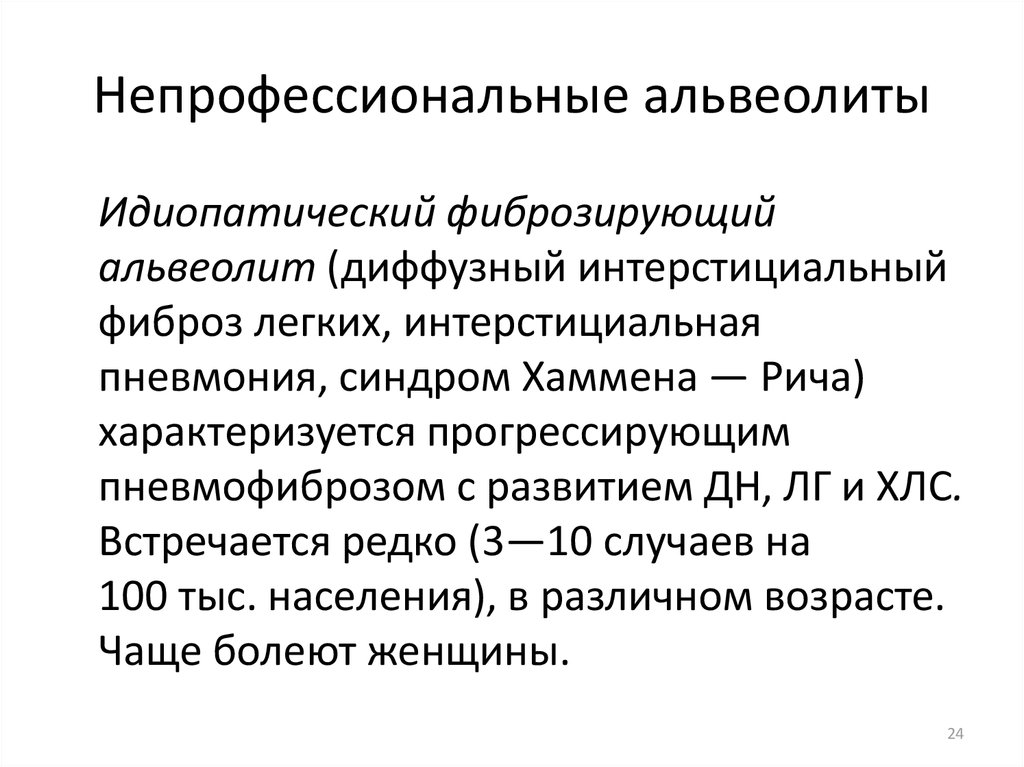 Непрофессиональные альвеолиты

Идиопатический фиброзирующий альвеолит (диффузный интерстициальный фиброз легких, интерстициальная пневмония, синдром Хаммена — Рича) характеризуется прогрессирующим пневмофиброзом с развитием ДН, ЛГ и ХЛС. Встречается редко (3—10 случаев на 100 тыс. населения), в различном возрасте. Чаще болеют женщины.

24